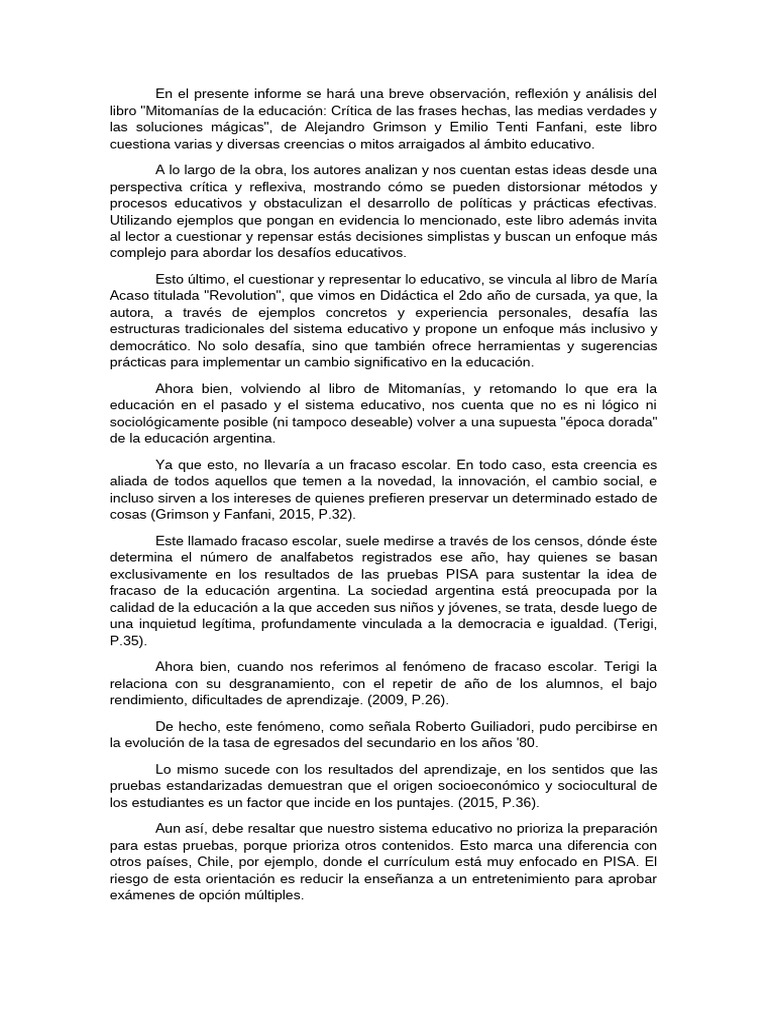 En el presente informe se hará una breve observación, reflexión y análisis del libro "Mitomanías de la educación: Crítica de las frases hechas, las medias verdades y las soluciones mágicas", de Alejandro Grimson y Emilio Tenti Fanfani, este libro cuestiona varias y diversas creencias o mitos arraigados al ámbito educativo.

A lo largo de la obra, los autores analizan y nos cuentan estas ideas desde una perspectiva crítica y reflexiva, mostrando cómo se pueden distorsionar métodos y procesos educativos y obstaculizan el desarrollo de políticas y prácticas efectivas. Utilizando ejemplos que pongan en evidencia lo mencionado, este libro además invita al lector a cuestionar y repensar estás decisiones simplistas y buscan un enfoque más complejo para abordar los desafíos educativos.

Esto último, el cuestionar y representar lo educativo, se vincula al libro de María Acaso titulada "Revolution", que vimos en Didáctica el 2do año de cursada, ya que, la autora, a través de ejemplos concretos y experiencia personales, desafía las estructuras tradicionales del sistema educativo y propone un enfoque más inclusivo y democrático. No solo desafía, sino que también ofrece herramientas y sugerencias prácticas para implementar un cambio significativo en la educación.

Ahora bien, volviendo al libro de Mitomanías, y retomando lo que era la educación en el pasado y el sistema educativo, nos cuenta que no es ni lógico ni sociológicamente posible (ni tampoco deseable) volver a una supuesta "época dorada" de la educación argentina.

Ya que esto, no llevaría a un fracaso escolar. En todo caso, esta creencia es aliada de todos aquellos que temen a la novedad, la innovación, el cambio social, e incluso sirven a los intereses de quienes prefieren preservar un determinado estado de cosas (Grimson y Fanfani, 2015, P.32).

Este llamado fracaso escolar, suele medirse a través de los censos, dónde éste determina el número de analfabetos registrados ese año, hay quienes se basan exclusivamente en los resultados de las pruebas PISA para sustentar la idea de fracaso de la educación argentina. La sociedad argentina está preocupada por la calidad de la educación a la que acceden sus niños y jóvenes, se trata, desde luego de una inquietud legítima, profundamente vinculada a la democracia e igualdad. (Terigi, P.35).

Ahora bien, cuando nos referimos al fenómeno de fracaso escolar. Terigi la relaciona con su desgranamiento, con el repetir de año de los alumnos, el bajo rendimiento, dificultades de aprendizaje. (2009, P.26).

De hecho, este fenómeno, como señala Roberto Guiliadori, pudo percibirse en la evolución de la tasa de egresados del secundario en los años '80.

Lo mismo sucede con los resultados del aprendizaje, en los sentidos que las pruebas estandarizadas demuestran que el origen socioeconómico y sociocultural de los estudiantes es un factor que incide en los puntajes. (2015, P.36).

Aun así, debe resaltar que nuestro sistema educativo no prioriza la preparación para estas pruebas, porque prioriza otros contenidos. Esto marca una diferencia con otros países, Chile, por ejemplo, donde el currículum está muy enfocado en PISA. El riesgo de esta orientación es reducir la enseñanza a un entretenimiento para aprobar exámenes de opción múltiples.